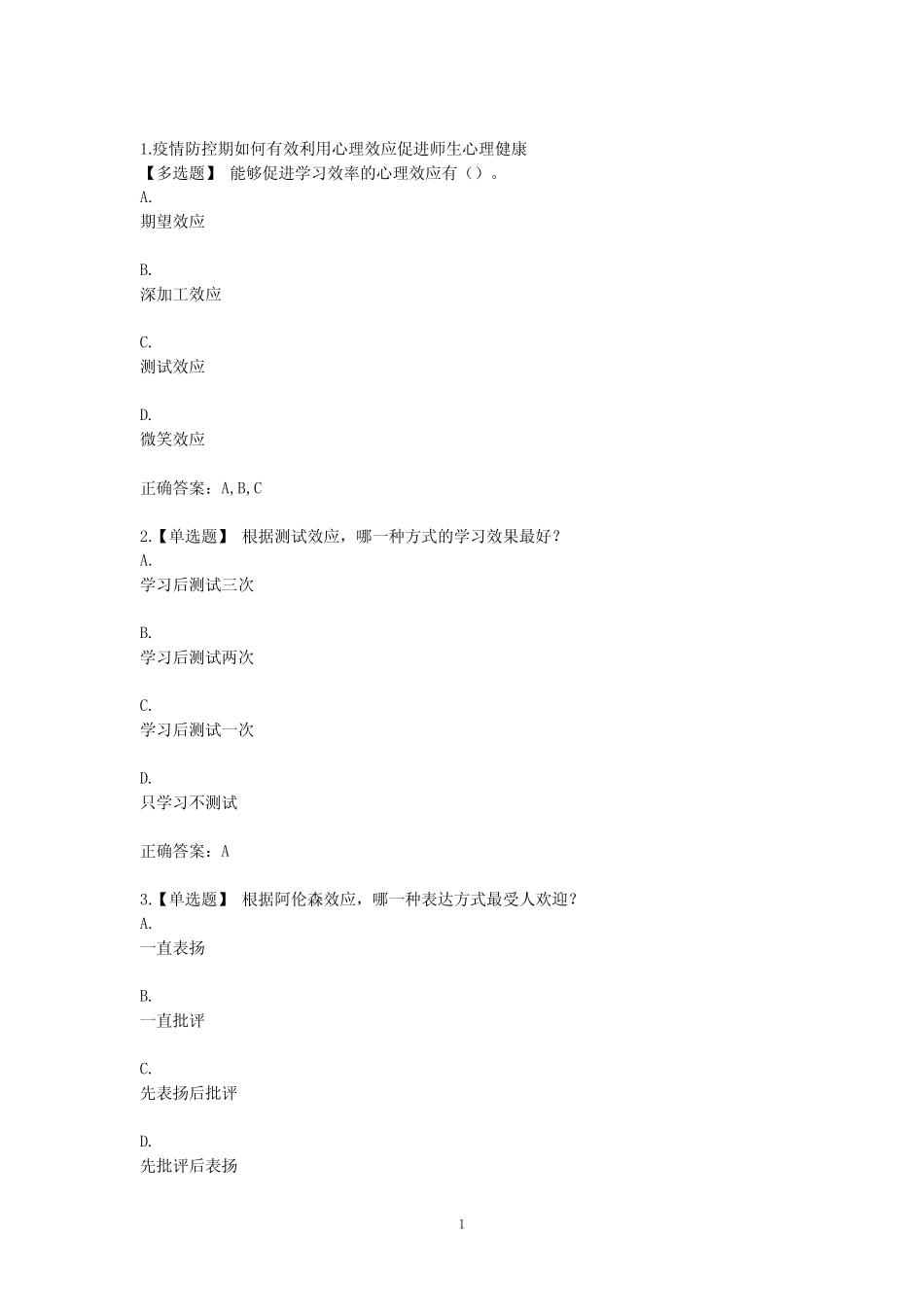 1.疫情防控期如何有效利用心理效应促进师生心理健康
【多选题】 能够促进学习效率的心理效应有（）。
A.
期望效应

B.
深加工效应

C.
测试效应

D.
微笑效应

正确答案：A,B,C

2.【单选题】 根据测试效应，哪一种方式的学习效果最好？
A.
学习后测试三次

B.
学习后测试两次

C.
学习后测试一次

D.
只学习不测试

正确答案：A

3.【单选题】 根据阿伦森效应，哪一种表达方式最受人欢迎？
A.
一直表扬

B.
一直批评

C.
先表扬后批评

D.
先批评后表扬

1